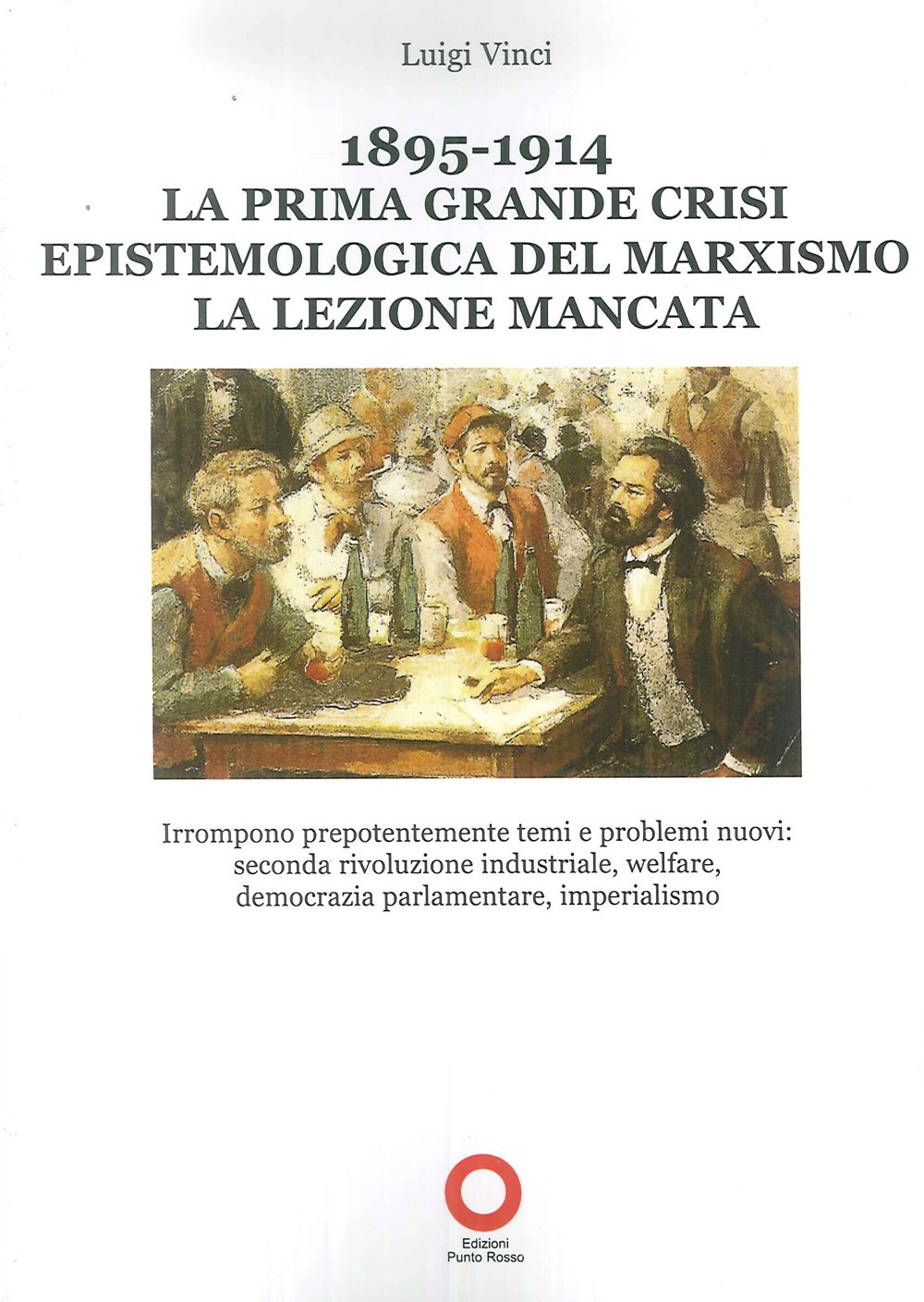 Luigi Vinci

1895-1914
LA PRIMA GRANDE CRISI
EPISTEMOLOGICA DEL MARXISMO
LA LEZIONE MANCATA

Irrompono prepotentemente temi e problemi nuovi: seconda rivoluzione industriale, welfare, democrazia parlamentare, imperialismo

Edizioni
Punto Rosso